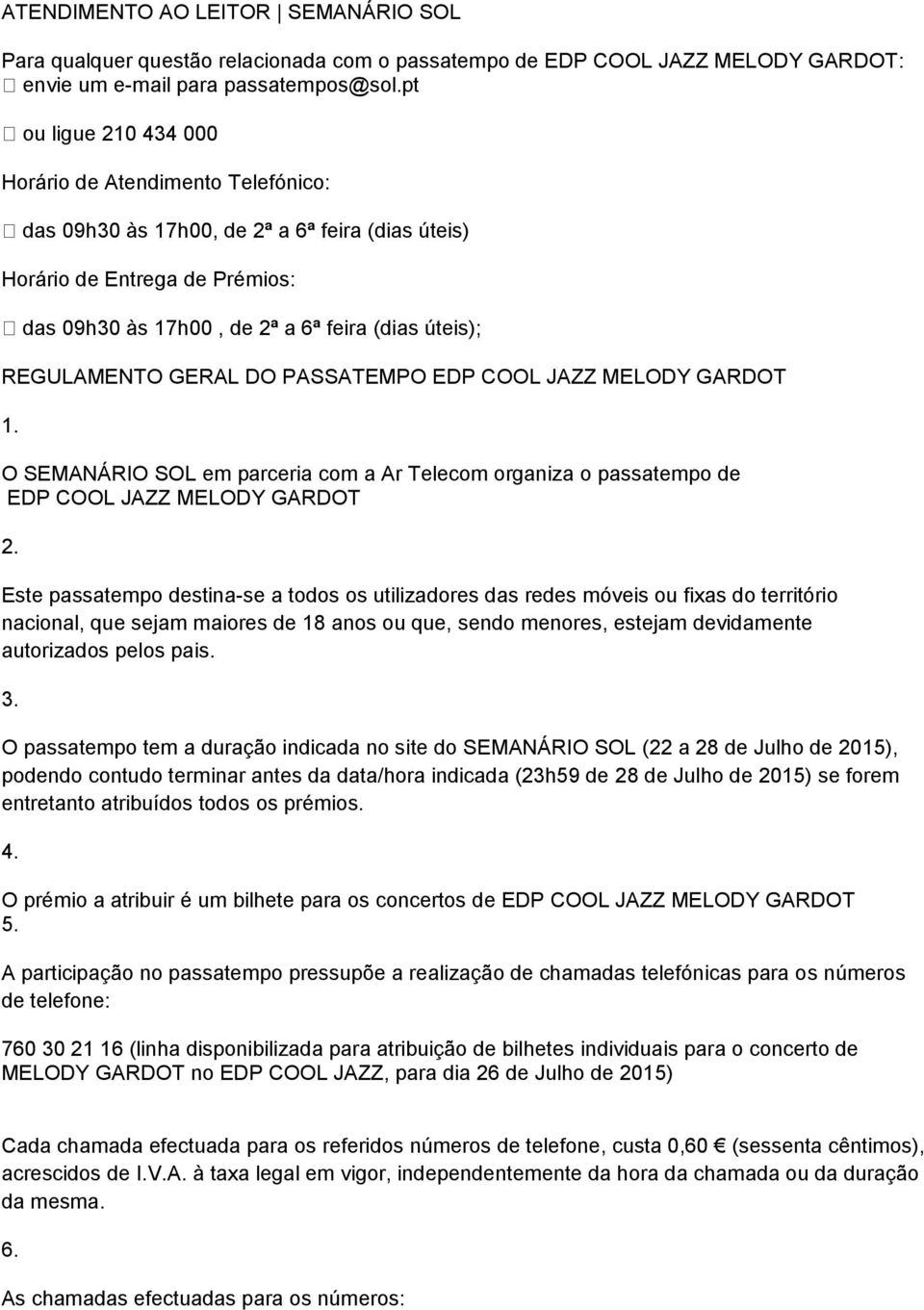 ATENDIMENTO AO LEITOR | SEMANÁRIO SOL

Para qualquer questão relacionada com o passatempo de EDP COOL JAZZ MELODY GARDOT:
 envie um e-mail para passatempos@sol.pt

 ou ligue 210 434 000

Horário de Atendimento Telefónico:

 das 09h30 às 17h00, de 2ª a 6ª feira (dias úteis)

Horário de Entrega de Prémios:

 das 09h30 às 17h00 , de 2ª a 6ª feira (dias úteis);

REGULAMENTO GERAL DO PASSATEMPO EDP COOL JAZZ MELODY GARDOT

1.

O SEMANÁRIO SOL em parceria com a Ar Telecom organiza o passatempo de EDP COOL JAZZ MELODY GARDOT

2.

Este passatempo destina-se a todos os utilizadores das redes móveis ou fixas do território nacional, que sejam maiores de 18 anos ou que, sendo menores, estejam devidamente autorizados pelos pais.

3.

O passatempo tem a duração indicada no site do SEMANÁRIO SOL (22 a 28 de Julho de 2015), podendo contudo terminar antes da data/hora indicada (23h59 de 28 de Julho de 2015) se forem entretanto atribuídos todos os prémios.

4.

O prémio a atribuir é um bilhete para os concertos de EDP COOL JAZZ MELODY GARDOT
5.

A participação no passatempo pressupõe a realização de chamadas telefónicas para os números de telefone:

760 30 21 16 (linha disponibilizada para atribuição de bilhetes individuais para o concerto de MELODY GARDOT no EDP COOL JAZZ, para dia 26 de Julho de 2015)

Cada chamada efectuada para os referidos números de telefone, custa 0,60 € (sessenta cêntimos), acrescidos de I.V.A. à taxa legal em vigor, independentemente da hora da chamada ou da duração da mesma.

6.

As chamadas efectuadas para os números: